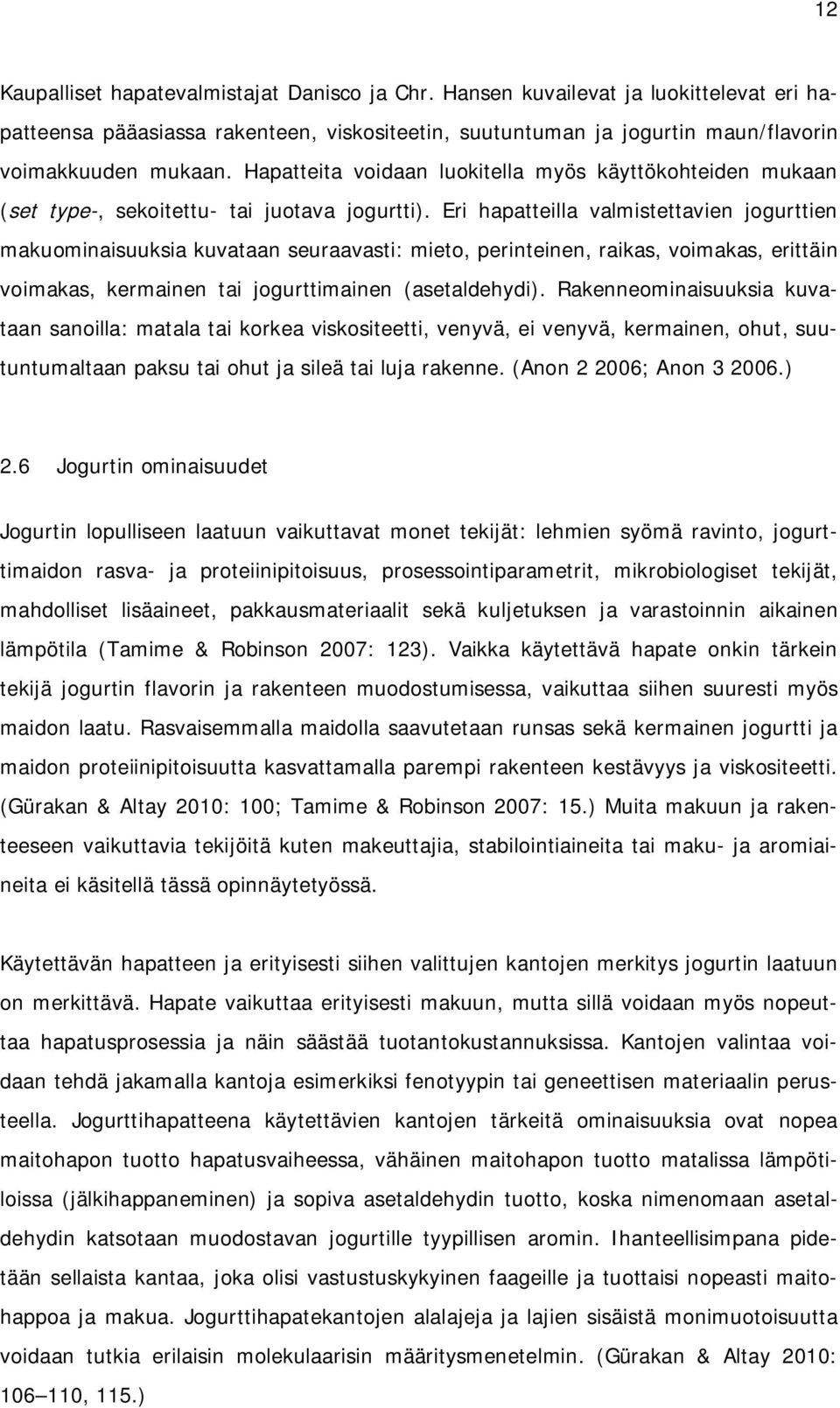 12

Kaupalliset hapatevalmistajat Danisco ja Chr. Hansen kuvailevat ja luokittelevat eri hapatteensa pääasiassa rakenteen, viskositeetin, suutuntuman ja jogurtin maun/flavorin voimakkuuden mukaan. Hapatteita voidaan luokitella myös käyttökohteiden mukaan (set type-, sekoitettu- tai juotava jogurtti). Eri hapatteilla valmistettavien jogurttien makuominaisuuksia kuvataan seuraavasti: mieto, perinteinen, raikas, voimakas, erittäin voimakas, kermainen tai jogurttimainen (asetaldehydi). Rakenneominaisuuksia kuvataan sanoilla: matala tai korkea viskositeetti, venyvä, ei venyvä, kermainen, ohut, suutuntumaltaan paksu tai ohut ja sileä tai luja rakenne. (Anon 2 2006; Anon 3 2006.)

2.6 Jogurtin ominaisuudet

Jogurtin lopulliseen laatuun vaikuttavat monet tekijät: lehmien syömä ravinto, jogurttimaidon rasva- ja proteiinipitoisuus, prosessointiparametrit, mikrobiologiset tekijät, mahdolliset lisäaineet, pakkausmateriaalit sekä kuljetuksen ja varastoinnin aikainen lämpötila (Tamime & Robinson 2007: 123). Vaikka käytettävä hapate onkin tärkein tekijä jogurtin flavorin ja rakenteen muodostumisessa, vaikuttaa siihen suuresti myös maidon laatu. Rasvaisemmalla maidolla saavutetaan runsas sekä kermainen jogurtti ja maidon proteiinipitoisuutta kasvattamalla parempi rakenteen kestävyys ja viskositeetti. (Gürakan & Altay 2010: 100; Tamime & Robinson 2007: 15.) Muita makuun ja rakenteeseen vaikuttavia tekijöitä kuten makeuttajia, stabilointiaineita tai maku- ja aromiaineita ei käsitellä tässä opinnäytetyössä.

Käytettävän hapatteen ja erityisesti siihen valittujen kantojen merkitys jogurtin laatuun on merkittävä. Hapate vaikuttaa erityisesti makuun, mutta sillä voidaan myös nopeuttaa hapatusprosessia ja näin säästää tuotantokustannuksissa. Kantojen valintaa voidaan tehdä jakamalla kantoja esimerkiksi fenotyypin tai geneettisen materiaalin perusteella. Jogurttihapatteena käytettävien kantojen tärkeitä ominaisuuksia ovat nopea maitohapon tuotto hapatusvaiheessa, vähäinen maitohapon tuotto matalissa lämpötiloissa (jälkihappaneminen) ja sopiva asetaldehydin tuotto, koska nimenomaan asetaldehydin katsotaan muodostavan jogurtille tyypillisen aromin. Ihanteellisimpana pidetään sellaista kantaa, joka olisi vastustuskykyinen faageille ja tuottaisi nopeasti maitohappoa ja makua. Jogurttihapatekantojen alalajeja ja lajien sisäistä monimuotoisuutta voidaan tutkia erilaisin molekulaarisin määritysmenetelmin. (Gürakan & Altay 2010: 106–110, 115.)